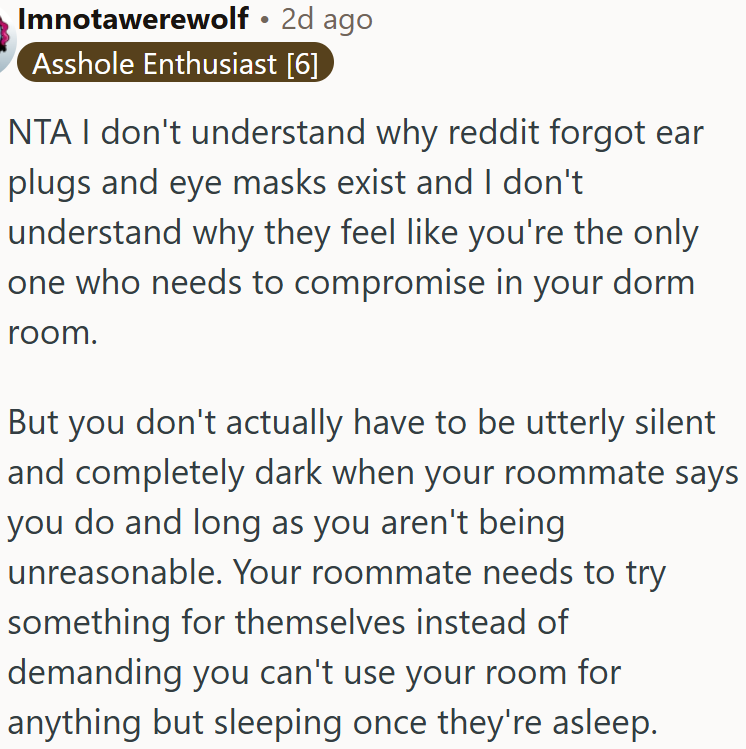 Imnotawerewolf • 2d ago
Asshole Enthusiast [6]

NTA I don't understand why reddit forgot ear plugs and eye masks exist and I don't understand why they feel like you're the only one who needs to compromise in your dorm room.

But you don't actually have to be utterly silent and completely dark when your roommate says you do and long as you aren't being unreasonable. Your roommate needs to try something for themselves instead of demanding you can't use your room for anything but sleeping once they're asleep.